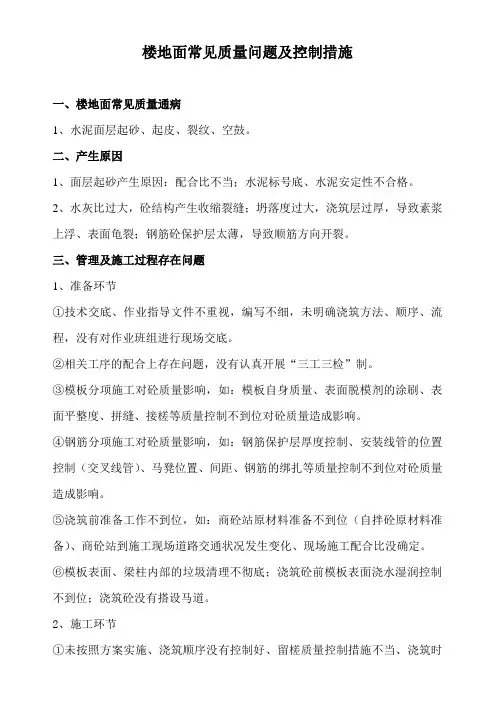 楼地面常见质量问题及控制措施

一、楼地面常见质量通病

1、水泥面层起砂、起皮、裂纹、空鼓。

二、产生原因

1、面层起砂产生原因：配合比不当；水泥标号底、水泥安定性不合格。

2、水灰比过大，砼结构产生收缩裂缝；坍落度过大，浇筑层过厚，导致素浆上浮、表面龟裂；钢筋砼保护层太薄，导致顺筋方向开裂。

三、管理及施工过程存在问题

1、准备环节

①技术交底、作业指导文件不重视，编写不细，未明确浇筑方法、顺序、流程，没有对作业班组进行现场交底。

②相关工序的配合上存在问题，没有认真开展“三工三检”制。

③模板分项施工对砼质量影响，如：模板自身质量、表面脱模剂的涂刷、表面平整度、拼缝、接槎等质量控制不到位对砼质量造成影响。

④钢筋分项施工对砼质量影响，如：钢筋保护层厚度控制、安装线管的位置控制（交叉线管）、马凳位置、间距、钢筋的绑扎等质量控制不到位对砼质量造成影响。

⑤浇筑前准备工作不到位，如：商砼站原材料准备不到位（自拌砼原材料准备）、商砼站到施工现场道路交通状况发生变化、现场施工配合比没确定。

⑥模板表面、梁柱内部的垃圾清理不彻底；浇筑砼前模板表面浇水湿润控制不到位；浇筑砼没有搭设马道。

2、施工环节

①未按照方案实施、浇筑顺序没有控制好、留槎质量控制措施不当、浇筑时